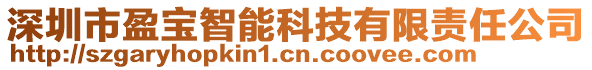 深圳市盈宝智能科技有限责任公司
http://szgaryhopkin1.cn.coovee.com